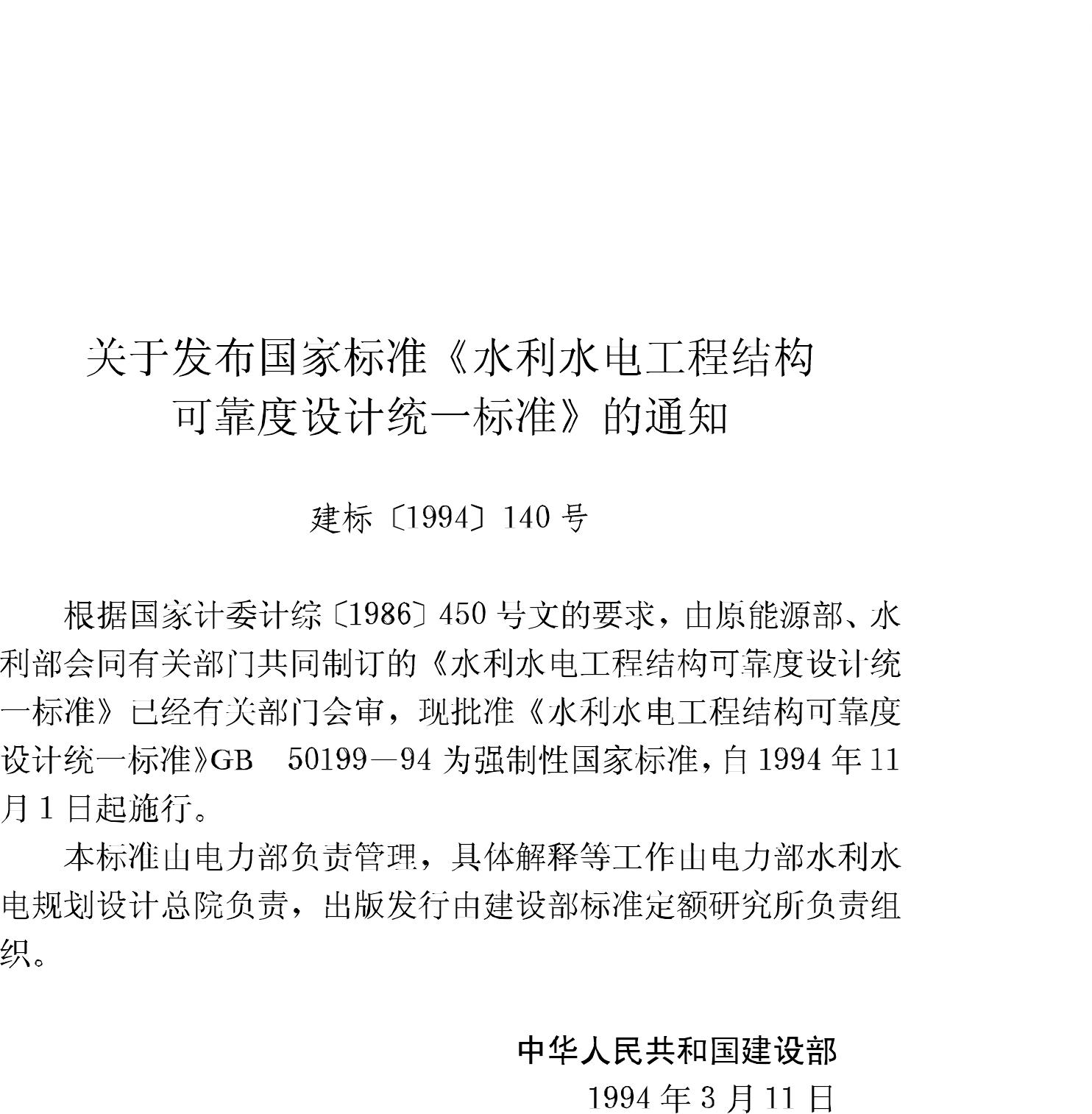 关于发布国家标准《水利水电工程结构可靠度设计统一标准》的通知

建标〔1994〕140 号

根据国家计委计综〔1986〕450 号文的要求，由原能源部、水利部会同有关部门共同制订的《水利水电工程结构可靠度设计统一标准》已经有关部门会审，现批准《水利水电工程结构可靠度设计统一标准》GB 50199—94 为强制性国家标准，自 1994 年 11 月 1 日起施行。

本标准由电力部负责管理，具体解释等工作由电力部水利水电规划设计总院负责，出版发行由建设部标准定额研究所负责组织。

中华人民共和国建设部
1994 年 3 月 11 日